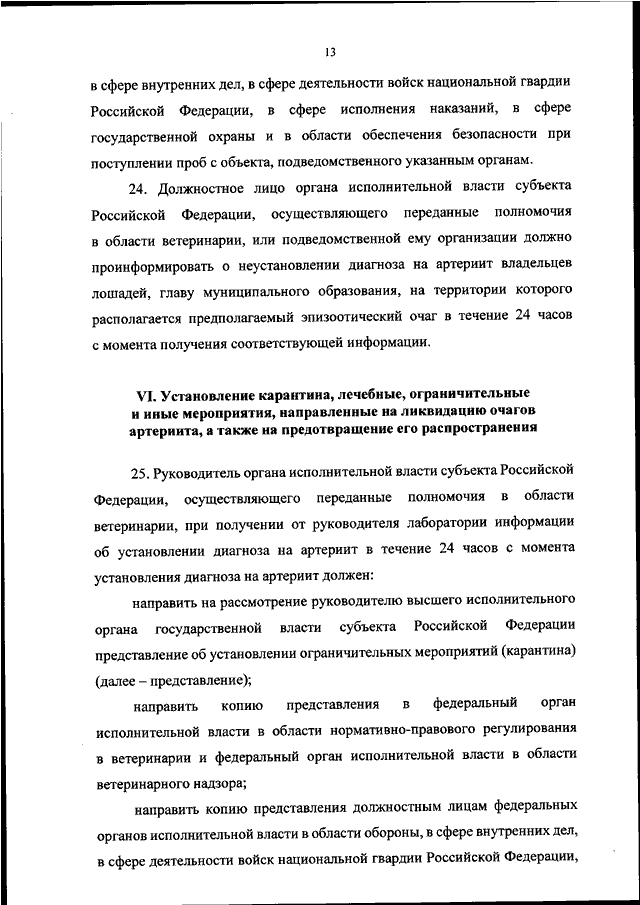 13

в сфере внутренних дел, в сфере деятельности войск национальной гвардии Российской Федерации, в сфере исполнения наказаний, в сфере государственной охраны и в области обеспечения безопасности при поступлении проб с объекта, подведомственного указанным органам.

24. Должностное лицо органа исполнительной власти субъекта Российской Федерации, осуществляющего переданные полномочия в области ветеринарии, или подведомственной ему организации должно проинформировать о неустановлении диагноза на артериит владельцев лошадей, главу муниципального образования, на территории которого располагается предполагаемый эпизоотический очаг в течение 24 часов с момента получения соответствующей информации.

VI. Установление карантина, лечебные, ограничительные и иные мероприятия, направленные на ликвидацию очагов артериита, а также на предотвращение его распространения

25. Руководитель органа исполнительной власти субъекта Российской Федерации, осуществляющего переданные полномочия в области ветеринарии, при получении от руководителя лаборатории информации об установлении диагноза на артериит в течение 24 часов с момента установления диагноза на артериит должен:

направить на рассмотрение руководителю высшего исполнительного органа государственной власти субъекта Российской Федерации представление об установлении ограничительных мероприятий (карантина) (далее – представление);

направить копию представления в федеральный орган исполнительной власти в области нормативно-правового регулирования в ветеринарии и федеральный орган исполнительной власти в области ветеринарного надзора;

направить копию представления должностным лицам федеральных органов исполнительной власти в области обороны, в сфере внутренних дел, в сфере деятельности войск национальной гвардии Российской Федерации,